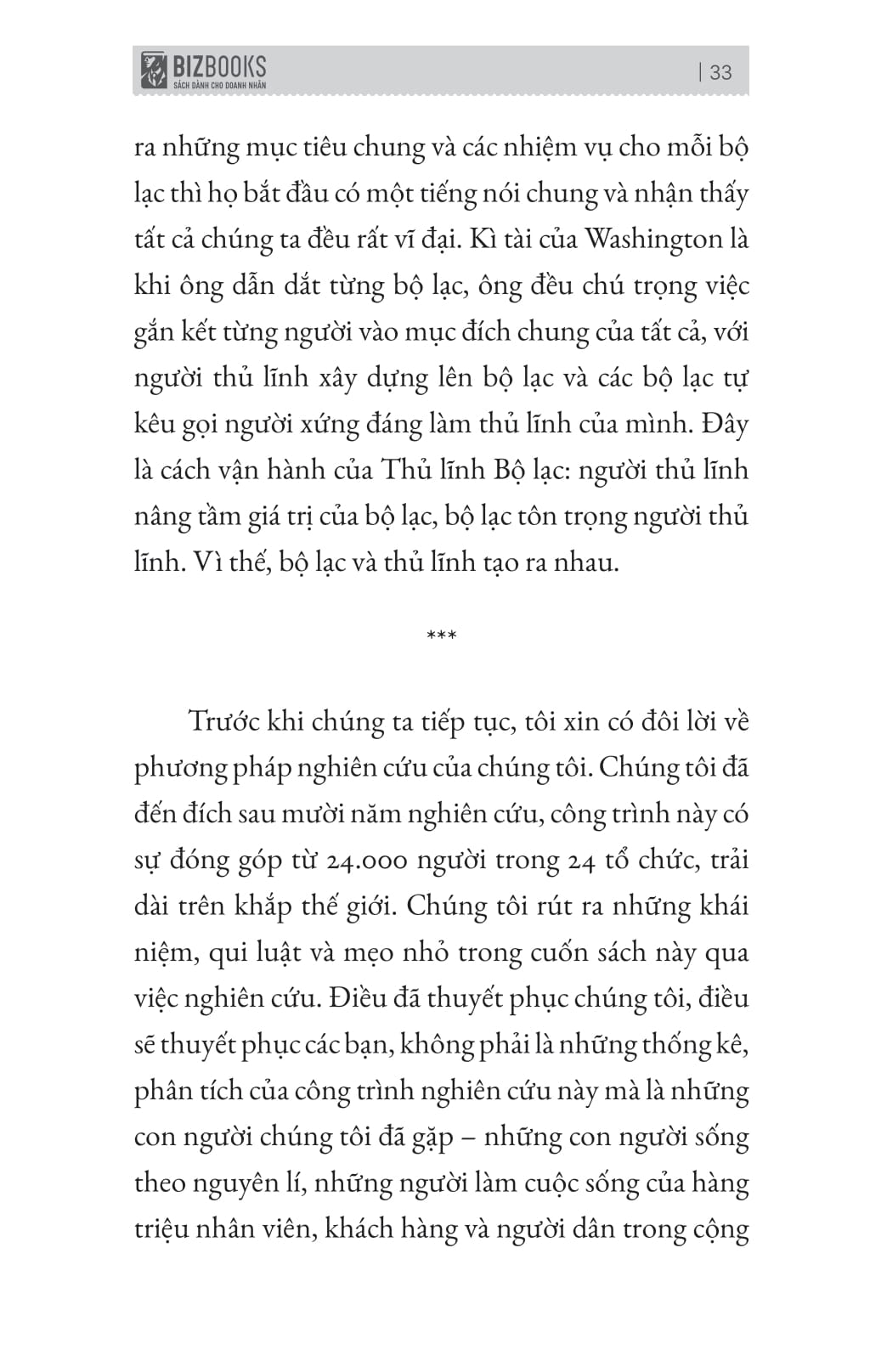 BIZBOOKS
SÁCH DÀNH CHO DOANH NHÂN

| 33

ra những mục tiêu chung và các nhiệm vụ cho mỗi bộ lạc thì họ bắt đầu có một tiếng nói chung và nhận thấy tất cả chúng ta đều rất vĩ đại. Kì tài của Washington là khi ông dẫn dắt từng bộ lạc, ông đều chú trọng việc gắn kết từng người vào mục đích chung của tất cả, với người thủ lĩnh xây dựng lên bộ lạc và các bộ lạc tự kêu gọi người xứng đáng làm thủ lĩnh của mình. Đây là cách vận hành của Thủ lĩnh Bộ lạc: người thủ lĩnh nâng tầm giá trị của bộ lạc, bộ lạc tôn trọng người thủ lĩnh. Vì thế, bộ lạc và thủ lĩnh tạo ra nhau.

***

Trước khi chúng ta tiếp tục, tôi xin có đôi lời về phương pháp nghiên cứu của chúng tôi. Chúng tôi đã đến đích sau mười năm nghiên cứu, công trình này có sự đóng góp từ 24.000 người trong 24 tổ chức, trải dài trên khắp thế giới. Chúng tôi rút ra những khái niệm, qui luật và mẹo nhỏ trong cuốn sách này qua việc nghiên cứu. Điều đã thuyết phục chúng tôi, điều sẽ thuyết phục các bạn, không phải là những thống kê, phân tích của công trình nghiên cứu này mà là những con người chúng tôi đã gặp – những con người sống theo nguyên lí, những người làm cuộc sống của hàng triệu nhân viên, khách hàng và người dân trong cộng